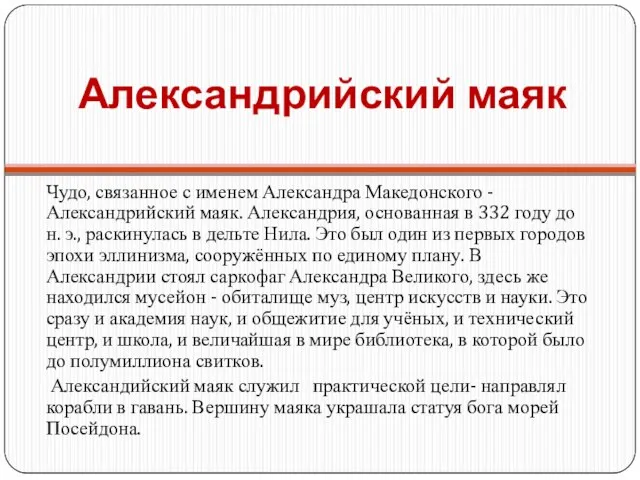 Александрийский маяк

Чудо, связанное с именем Александра Македонского - Александрийский маяк. Александрия, основанная в 332 году до н. э., раскинулась в дельте Нила. Это был один из первых городов эпохи эллинизма, сооружённых по единому плану. В Александрии стоял саркофаг Александра Великого, здесь же находился мусейон - обиталище муз, центр искусств и науки. Это сразу и академия наук, и общежитие для учёных, и технический центр, и школа, и величайшая в мире библиотека, в которой было до полумиллиона свитков.

Александийский маяк служил практической цели- направлял корабли в гавань. Вершину маяка украшала статуя бога морей Посейдона.